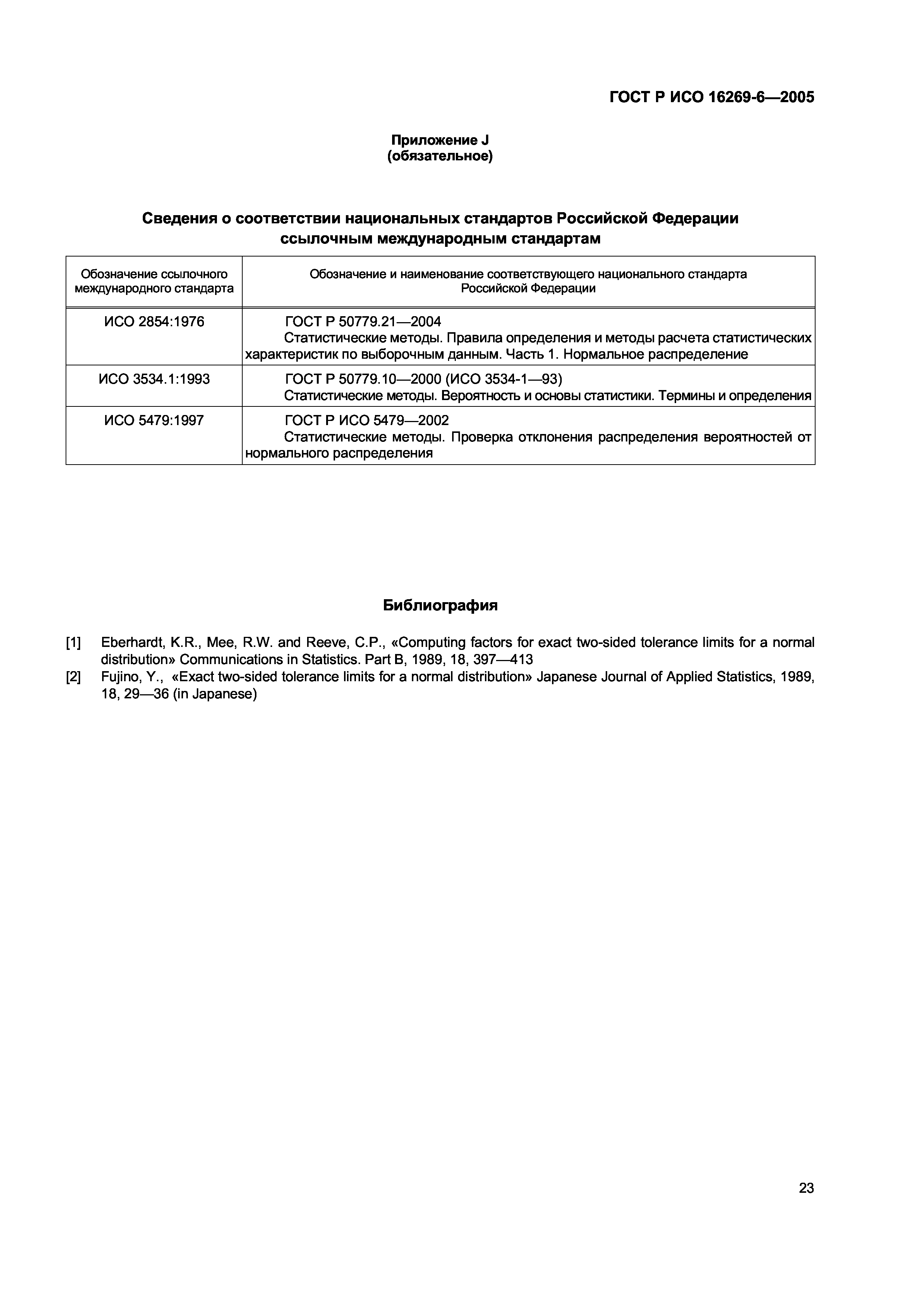 ГОСТ Р ИСО 16269-6—2005

Приложение J
(обязательное)

Сведения о соответствии национальных стандартов Российской Федерации ссылочным международным стандартам

| Обозначение ссылочного международного стандарта | Обозначение и наименование соответствующего национального стандарта Российской Федерации |
|---|---|
| ИСО 2854:1976 | ГОСТ Р 50779.21—2004 Статистические методы. Правила определения и методы расчета статистических характеристик по выборочным данным. Часть 1. Нормальное распределение |
| ИСО 3534.1:1993 | ГОСТ Р 50779.10—2000 (ИСО 3534-1—93) Статистические методы. Вероятность и основы статистики. Термины и определения |
| ИСО 5479:1997 | ГОСТ Р ИСО 5479—2002 Статистические методы. Проверка отклонения распределения вероятностей от нормального распределения |

Библиография

[1] Eberhardt, K.R., Mee, R.W. and Reeve, C.P., «Computing factors for exact two-sided tolerance limits for a normal distribution» Communications in Statistics. Part B, 1989, 18, 397—413

[2] Fujino, Y., «Exact two-sided tolerance limits for a normal distribution» Japanese Journal of Applied Statistics, 1989, 18, 29—36 (in Japanese)

23